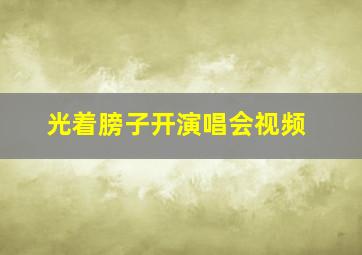 光着膀子开演唱会视频